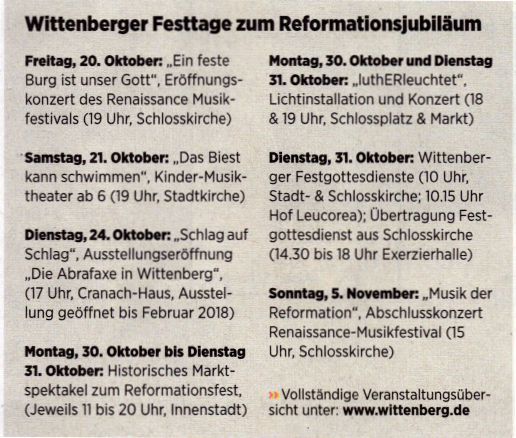 Wittenberger Festtage zum Reformationsjubiläum

Freitag, 20. Oktober: „Ein feste Burg ist unser Gott", Eröffnungskonzert des Renaissance Musikfestivals (19 Uhr, Schlosskirche)

Samstag, 21. Oktober: „Das Biest kann schwimmen", Kinder-Musiktheater ab 6 (19 Uhr, Stadtkirche)

Dienstag, 24. Oktober: „Schlag auf Schlag", Ausstellungseröffnung „Die Abrafaxe in Wittenberg", (17 Uhr, Cranach-Haus, Ausstellung geöffnet bis Februar 2018)

Montag, 30. Oktober bis Dienstag 31. Oktober: Historisches Marktspektakel zum Reformationsfest, (Jeweils 11 bis 20 Uhr, Innenstadt)

Montag, 30. Oktober und Dienstag 31. Oktober: „luthERleuchtet", Lichtinstallation und Konzert (18 & 19 Uhr, Schlossplatz & Markt)

Dienstag, 31. Oktober: Wittenberger Festgottesdienste (10 Uhr, Stadt- & Schlosskirche; 10.15 Uhr Hof Leucorea); Übertragung Festgottesdienst aus Schlosskirche (14.30 bis 18 Uhr Exerzierhalle)

Sonntag, 5. November: „Musik der Reformation", Abschlusskonzert Renaissance-Musikfestival (15 Uhr, Schlosskirche)

» Vollständige Veranstaltungsübersicht unter: www.wittenberg.de